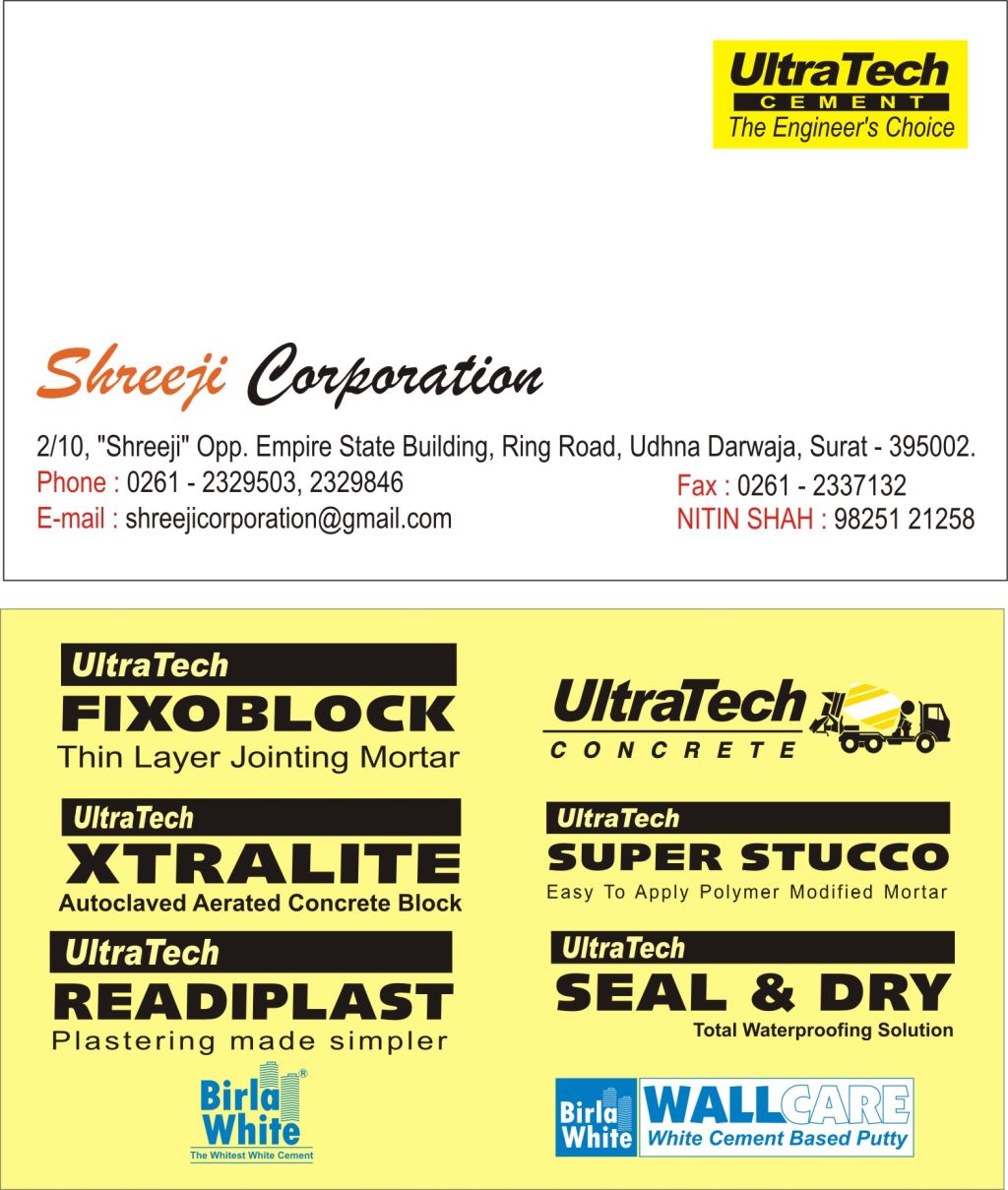 UltraTech
CEMENT
The Engineer's Choice

Shreeji Corporation

2/10, "Shreeji" Opp. Empire State Building, Ring Road, Udhna Darwaja, Surat - 395002.
Phone : 0261 - 2329503, 2329846
E-mail : shreejicorporation@gmail.com
Fax : 0261 - 2337132
NITIN SHAH : 98251 21258

UltraTech
FIXOBLOCK
Thin Layer Jointing Mortar

UltraTech
XTRALITE
Autoclaved Aerated Concrete Block

UltraTech
READIPLAST
Plastering made simpler

Birla White®
The Whitest White Cement

UltraTech
CONCRETE

UltraTech
SUPER STUCCO
Easy To Apply Polymer Modified Mortar

UltraTech
SEAL & DRY
Total Waterproofing Solution

Birla White
WALLCARE
White Cement Based Putty